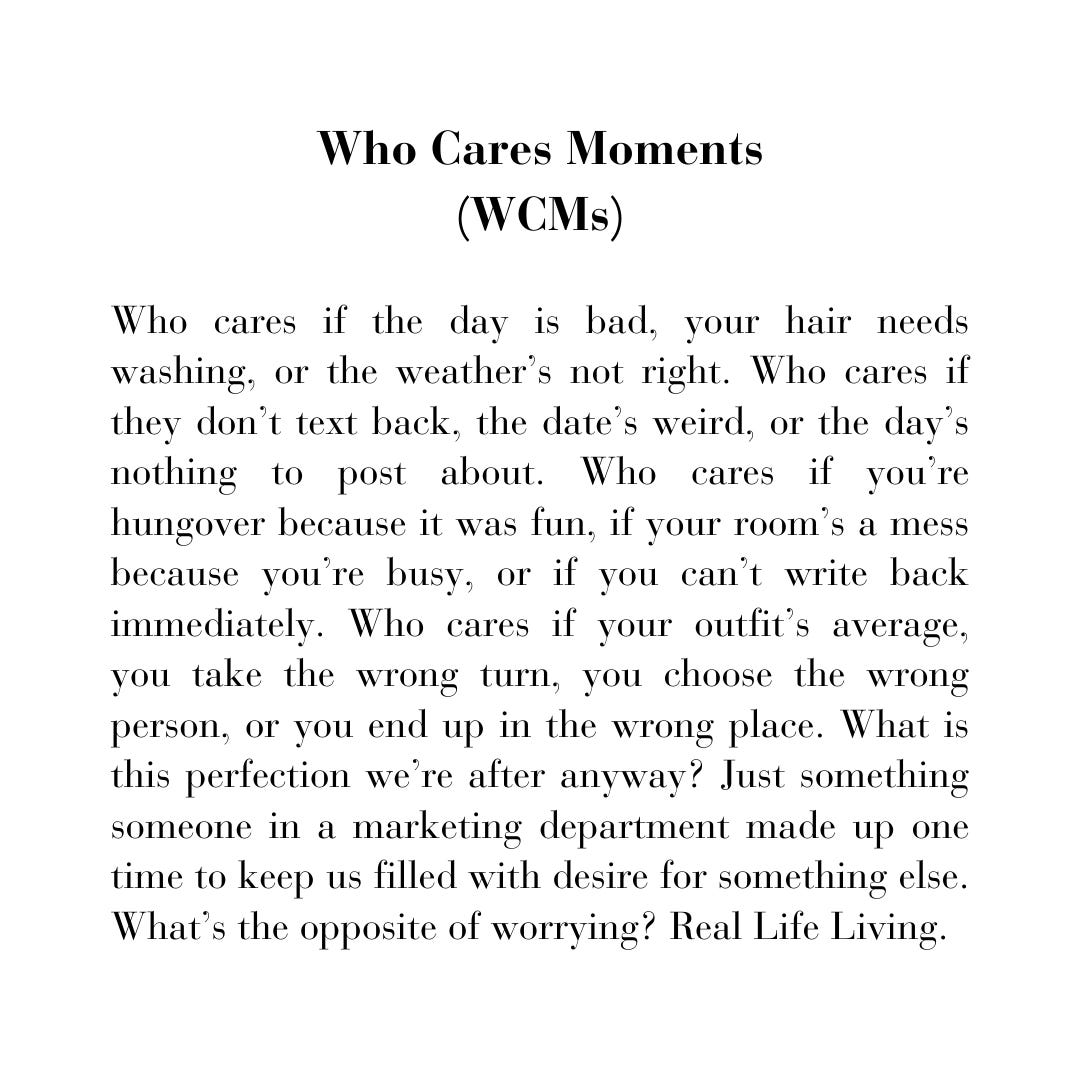 Who Cares Moments
(WCMs)

Who cares if the day is bad, your hair needs washing, or the weather's not right. Who cares if they don't text back, the date's weird, or the day's nothing to post about. Who cares if you're hungover because it was fun, if your room's a mess because you're busy, or if you can't write back immediately. Who cares if your outfit's average, you take the wrong turn, you choose the wrong person, or you end up in the wrong place. What is this perfection we're after anyway? Just something someone in a marketing department made up one time to keep us filled with desire for something else. What's the opposite of worrying? Real Life Living.